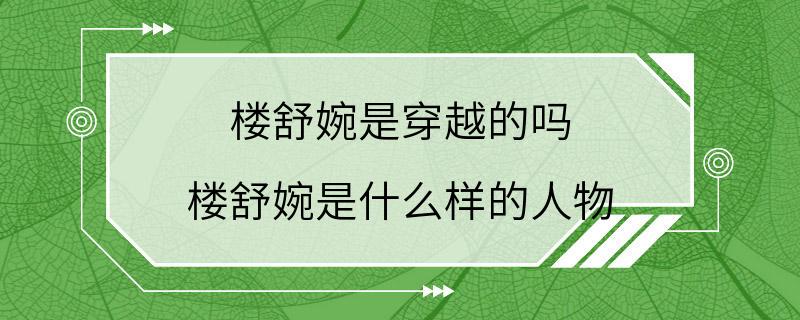 楼舒婉是穿越的吗
楼舒婉是什么样的人物